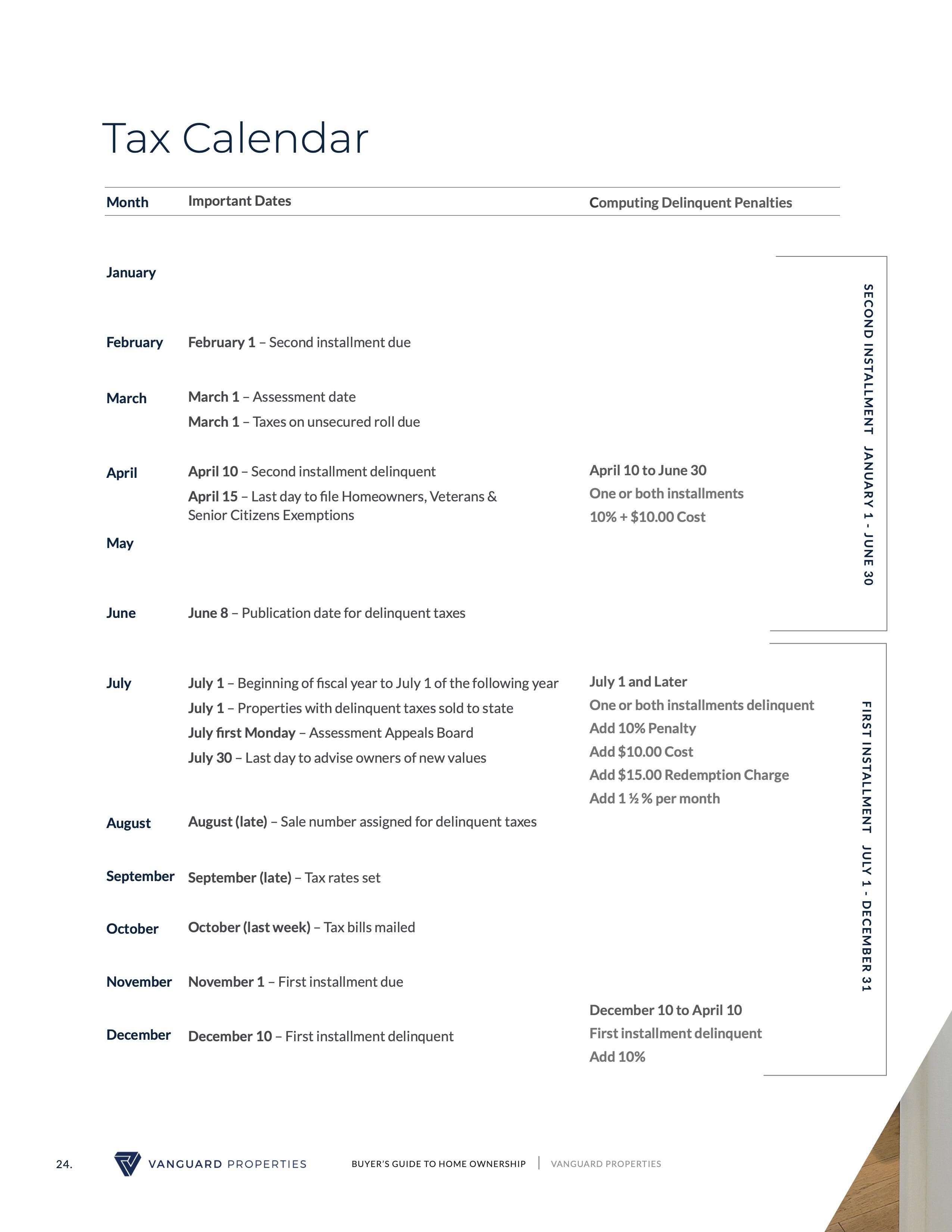 Tax Calendar

| Month | Important Dates | Computing Delinquent Penalties |
|---|---|---|
| January | | |
| February | February 1 – Second installment due | |
| March | March 1 – Assessment date<br>March 1 – Taxes on unsecured roll due | |
| April | April 10 – Second installment delinquent<br>April 15 – Last day to file Homeowners, Veterans & Senior Citizens Exemptions | April 10 to June 30<br>One or both installments<br>10% + $10.00 Cost |
| May | | |
| June | June 8 – Publication date for delinquent taxes | |
| July | July 1 – Beginning of fiscal year to July 1 of the following year<br>July 1 – Properties with delinquent taxes sold to state<br>July first Monday – Assessment Appeals Board<br>July 30 – Last day to advise owners of new values | July 1 and Later<br>One or both installments delinquent<br>Add 10% Penalty<br>Add $10.00 Cost<br>Add $15.00 Redemption Charge<br>Add 1 ½ % per month |
| August | August (late) – Sale number assigned for delinquent taxes | |
| September | September (late) – Tax rates set | |
| October | October (last week) – Tax bills mailed | |
| November | November 1 – First installment due | |
| December | December 10 – First installment delinquent | December 10 to April 10<br>First installment delinquent<br>Add 10% |

SECOND INSTALLMENT JANUARY 1 - JUNE 30

FIRST INSTALLMENT JULY 1 - DECEMBER 31

24. VANGUARD PROPERTIES BUYER'S GUIDE TO HOME OWNERSHIP | VANGUARD PROPERTIES